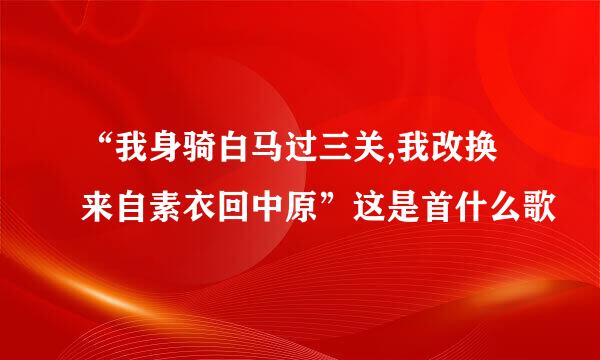 “我身骑白马过三关,我改换来自素衣回中原”这是首什么歌